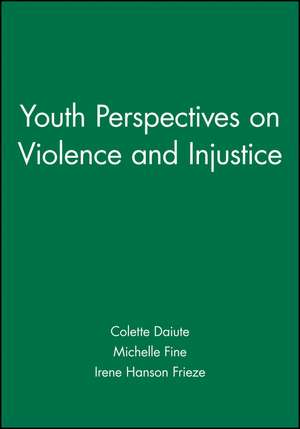 Youth Perspectives on Violence and Injustice

Colette Daiute
Michelle Fine
Irene Hanson Frieze